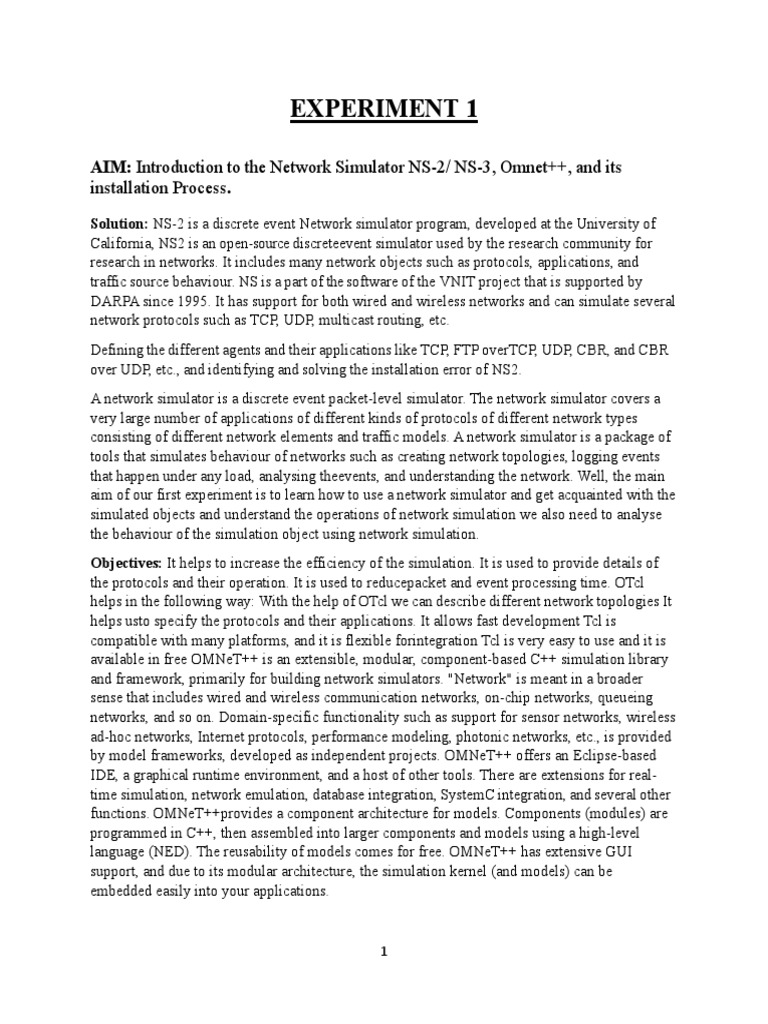 EXPERIMENT 1

AIM: Introduction to the Network Simulator NS-2/ NS-3, Omnet++, and its installation Process.

Solution: NS-2 is a discrete event Network simulator program, developed at the University of California, NS2 is an open-source discreteevent simulator used by the research community for research in networks. It includes many network objects such as protocols, applications, and traffic source behaviour. NS is a part of the software of the VNIT project that is supported by DARPA since 1995. It has support for both wired and wireless networks and can simulate several network protocols such as TCP, UDP, multicast routing, etc.

Defining the different agents and their applications like TCP, FTP overTCP, UDP, CBR, and CBR over UDP, etc., and identifying and solving the installation error of NS2.

A network simulator is a discrete event packet-level simulator. The network simulator covers a very large number of applications of different kinds of protocols of different network types consisting of different network elements and traffic models. A network simulator is a package of tools that simulates behaviour of networks such as creating network topologies, logging events that happen under any load, analysing theevents, and understanding the network. Well, the main aim of our first experiment is to learn how to use a network simulator and get acquainted with the simulated objects and understand the operations of network simulation we also need to analyse the behaviour of the simulation object using network simulation.

Objectives: It helps to increase the efficiency of the simulation. It is used to provide details of the protocols and their operation. It is used to reducepacket and event processing time. OTcl helps in the following way: With the help of OTcl we can describe different network topologies It helps usto specify the protocols and their applications. It allows fast development Tcl is compatible with many platforms, and it is flexible forintegration Tcl is very easy to use and it is available in free OMNeT++ is an extensible, modular, component-based C++ simulation library and framework, primarily for building network simulators. "Network" is meant in a broader sense that includes wired and wireless communication networks, on-chip networks, queueing networks, and so on. Domain-specific functionality such as support for sensor networks, wireless ad-hoc networks, Internet protocols, performance modeling, photonic networks, etc., is provided by model frameworks, developed as independent projects. OMNeT++ offers an Eclipse-based IDE, a graphical runtime environment, and a host of other tools. There are extensions for real-time simulation, network emulation, database integration, SystemC integration, and several other functions. OMNeT++provides a component architecture for models. Components (modules) are programmed in C++, then assembled into larger components and models using a high-level language (NED). The reusability of models comes for free. OMNeT++ has extensive GUI support, and due to its modular architecture, the simulation kernel (and models) can be embedded easily into your applications.

1